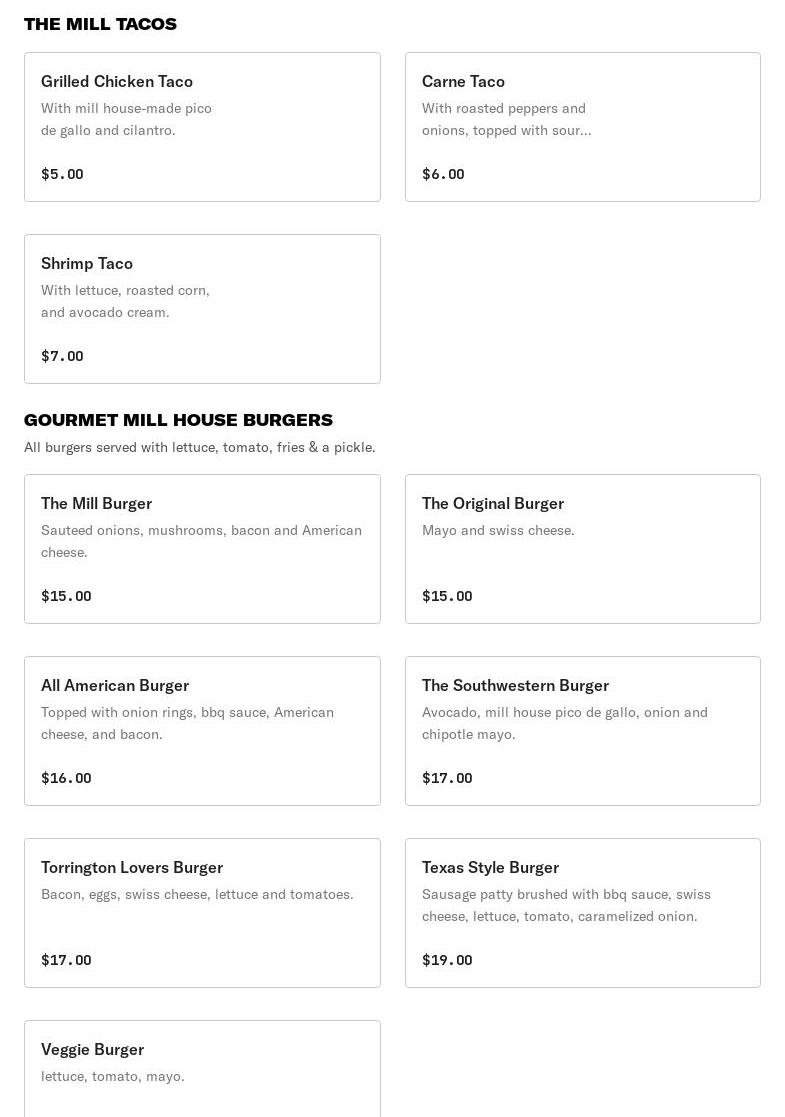 THE MILL TACOS

Grilled Chicken Taco
With mill house-made pico de gallo and cilantro.
$5.00

Carne Taco
With roasted peppers and onions, topped with sour...
$6.00

Shrimp Taco
With lettuce, roasted corn, and avocado cream.
$7.00

GOURMET MILL HOUSE BURGERS
All burgers served with lettuce, tomato, fries & a pickle.

The Mill Burger
Sauteed onions, mushrooms, bacon and American cheese.
$15.00

The Original Burger
Mayo and swiss cheese.
$15.00

All American Burger
Topped with onion rings, bbq sauce, American cheese, and bacon.
$16.00

The Southwestern Burger
Avocado, mill house pico de gallo, onion and chipotle mayo.
$17.00

Torrington Lovers Burger
Bacon, eggs, swiss cheese, lettuce and tomatoes.
$17.00

Texas Style Burger
Sausage patty brushed with bbq sauce, swiss cheese, lettuce, tomato, caramelized onion.
$19.00

Veggie Burger
lettuce, tomato, mayo.